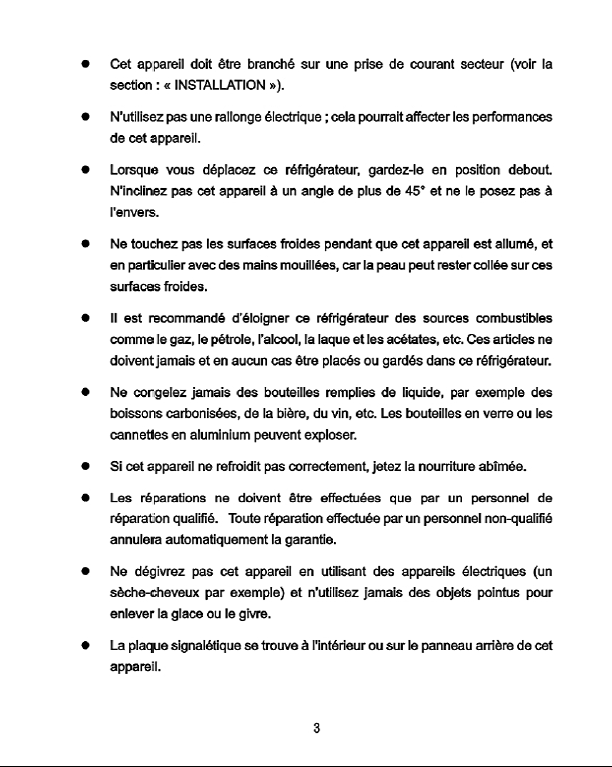 • Cet appareil doit être branché sur une prise de courant secteur (voir la section : « INSTALLATION »).

• N'utilisez pas une rallonge électrique ; cela pourrait affecter les performances de cet appareil.

• Lorsque vous déplacez ce réfrigérateur, gardez-le en position debout. N'inclinez pas cet appareil à un angle de plus de 45° et ne le posez pas à l'envers.

• Ne touchez pas les surfaces froides pendant que cet appareil est allumé, et en particulier avec des mains mouillées, car la peau peut rester collée sur ces surfaces froides.

• Il est recommandé d'éloigner ce réfrigérateur des sources combustibles comme le gaz, le pétrole, l'alcool, la laque et les acétates, etc. Ces articles ne doivent jamais et en aucun cas être placés ou gardés dans ce réfrigérateur.

• Ne congelez jamais des bouteilles remplies de liquide, par exemple des boissons carbonisées, de la bière, du vin, etc. Les bouteilles en verre ou les cannettes en aluminium peuvent exploser.

• Si cet appareil ne refroidit pas correctement, jetez la nourriture abîmée.

• Les réparations ne doivent être effectuées que par un personnel de réparation qualifié. Toute réparation effectuée par un personnel non-qualifié annulera automatiquement la garantie.

• Ne dégivrez pas cet appareil en utilisant des appareils électriques (un sèche-cheveux par exemple) et n'utilisez jamais des objets pointus pour enlever la glace ou le givre.

• La plaque signalétique se trouve à l'intérieur ou sur le panneau arrière de cet appareil.

3